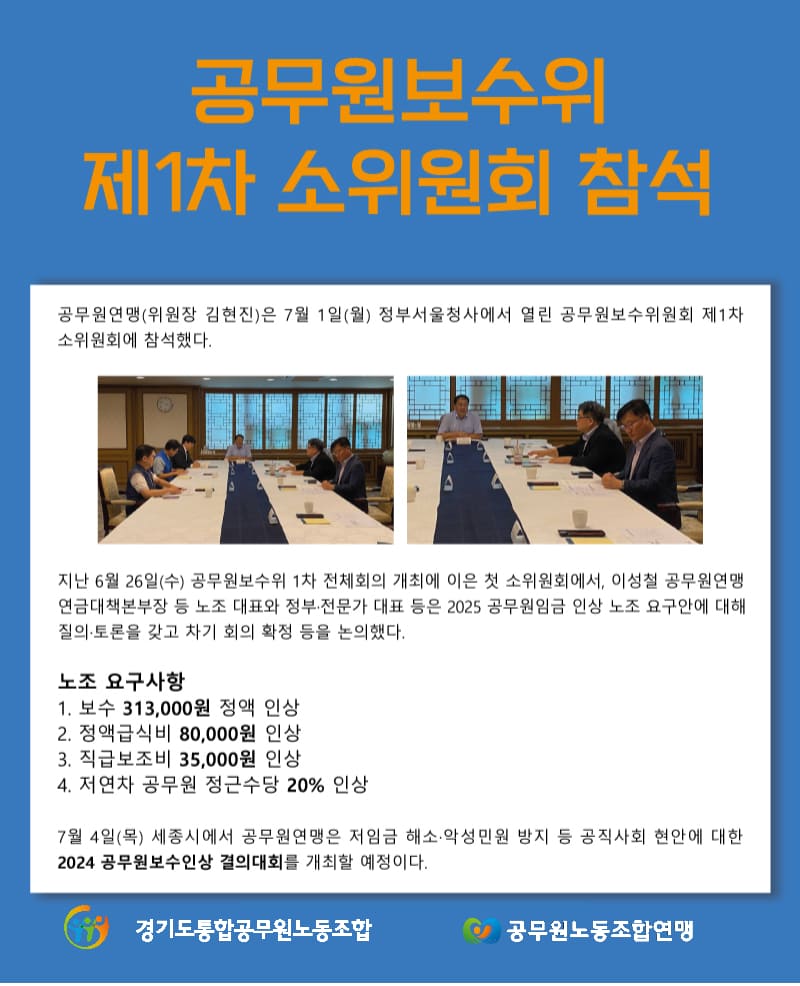 공무원보수위
제1차 소위원회 참석

공무원연맹(위원장 김현진)은 7월 1일(월) 정부서울청사에서 열린 공무원보수위원회 제1차 소위원회에 참석했다.

지난 6월 26일(수) 공무원보수위 1차 전체회의 개최에 이은 첫 소위원회에서, 이성철 공무원연맹 연금대책본부장 등 노조 대표와 정부·전문가 대표 등은 2025 공무원임금 인상 노조 요구안에 대해 질의·토론을 갖고 차기 회의 확정 등을 논의했다.

노조 요구사항
1. 보수 313,000원 정액 인상
2. 정액급식비 80,000원 인상
3. 직급보조비 35,000원 인상
4. 저연차 공무원 정근수당 20% 인상

7월 4일(목) 세종시에서 공무원연맹은 저임금 해소·악성민원 방지 등 공직사회 현안에 대한 2024 공무원보수인상 결의대회를 개최할 예정이다.

경기도통합공무원노동조합

공무원노동조합연맹